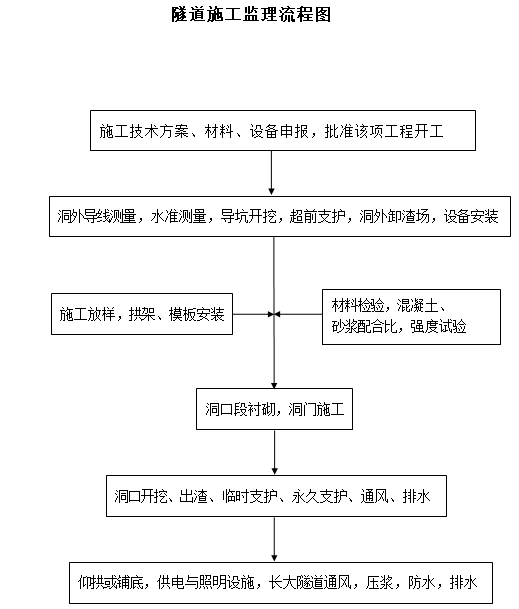 隧道施工监理流程图

施工技术方案、材料、设备申报，批准该项工程开工

洞外导线测量，水准测量，导坑开挖，超前支护，洞外卸渣场，设备安装

施工放样，拱架、模板安装

材料检验，混凝土、砂浆配合比，强度试验

洞口段衬砌，洞门施工

洞口开挖、出渣、临时支护、永久支护、通风、排水

仰拱或铺底，供电与照明设施，长大隧道通风，压浆，防水，排水